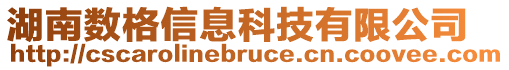 湖南数格信息科技有限公司
http://cscarolinebruce.cn.coovee.com